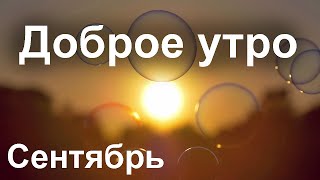 Доброе утро

Сентябрь